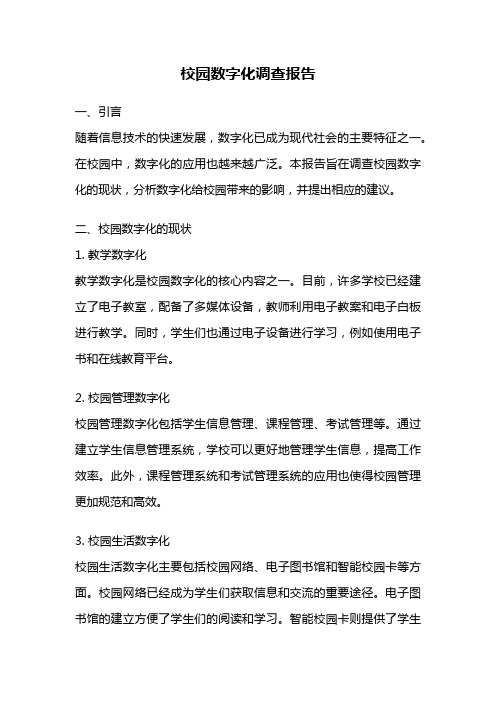 校园数字化调查报告

一、引言

随着信息技术的快速发展，数字化已成为现代社会的主要特征之一。在校园中，数字化的应用也越来越广泛。本报告旨在调查校园数字化的现状，分析数字化给校园带来的影响，并提出相应的建议。

二、校园数字化的现状

1. 教学数字化

教学数字化是校园数字化的核心内容之一。目前，许多学校已经建立了电子教室，配备了多媒体设备，教师利用电子教案和电子白板进行教学。同时，学生们也通过电子设备进行学习，例如使用电子书和在线教育平台。

2. 校园管理数字化

校园管理数字化包括学生信息管理、课程管理、考试管理等。通过建立学生信息管理系统，学校可以更好地管理学生信息，提高工作效率。此外，课程管理系统和考试管理系统的应用也使得校园管理更加规范和高效。

3. 校园生活数字化

校园生活数字化主要包括校园网络、电子图书馆和智能校园卡等方面。校园网络已经成为学生们获取信息和交流的重要途径。电子图书馆的建立方便了学生们的阅读和学习。智能校园卡则提供了学生